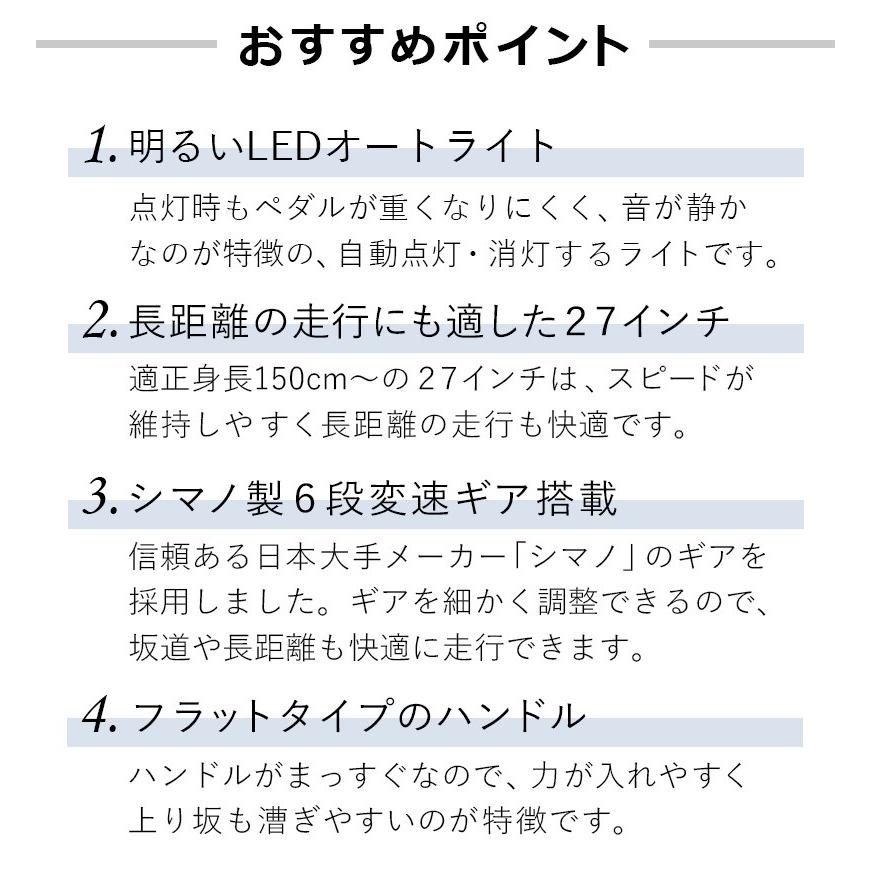 おすすめポイント

1. 明るいLEDオートライト

点灯時もペダルが重くなりにくく、音が静かなのが特徴の、自動点灯・消灯するライトです。

2. 長距離の走行にも適した27インチ

適正身長150cm〜の27インチは、スピードが維持しやすく長距離の走行も快適です。

3. シマノ製6段変速ギア搭載

信頼ある日本大手メーカー「シマノ」のギアを採用しました。ギアを細かく調整できるので、坂道や長距離も快適に走行できます。

4. フラットタイプのハンドル

ハンドルがまっすぐなので、力が入れやすく上り坂も漕ぎやすいのが特徴です。